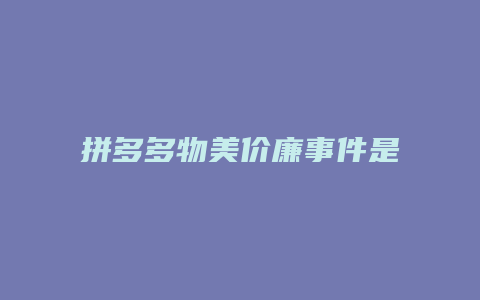 拼多多物美价廉事件是